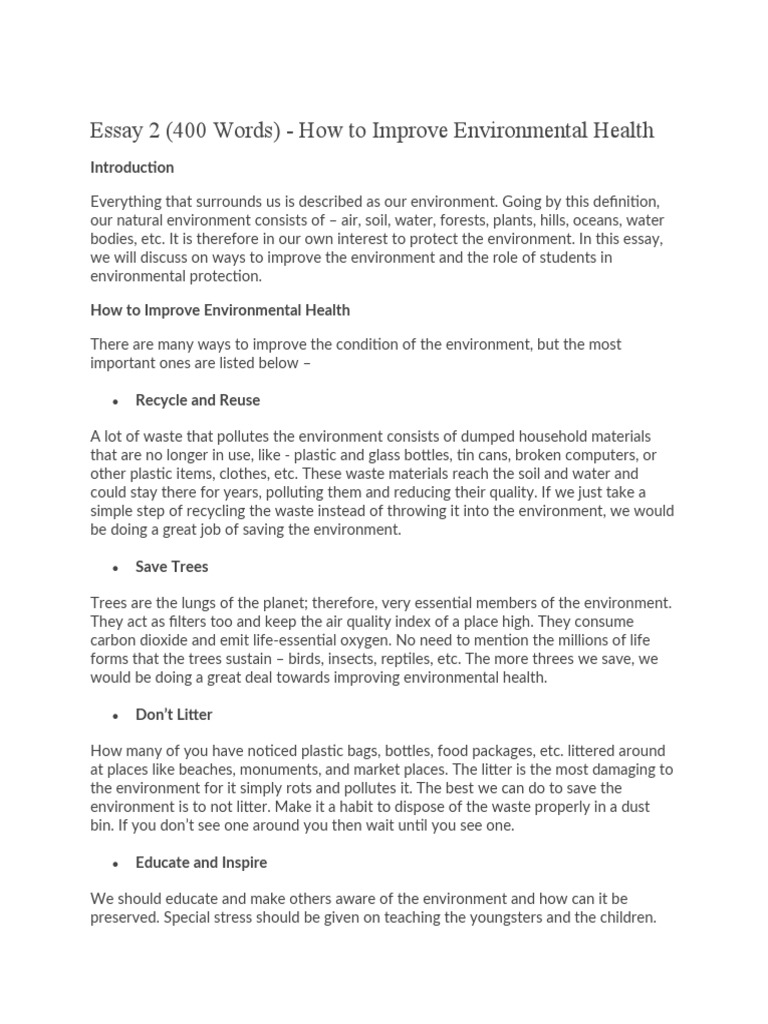 Essay 2 (400 Words) - How to Improve Environmental Health

Introduction

Everything that surrounds us is described as our environment. Going by this definition, our natural environment consists of – air, soil, water, forests, plants, hills, oceans, water bodies, etc. It is therefore in our own interest to protect the environment. In this essay, we will discuss on ways to improve the environment and the role of students in environmental protection.

How to Improve Environmental Health

There are many ways to improve the condition of the environment, but the most important ones are listed below –

• Recycle and Reuse

A lot of waste that pollutes the environment consists of dumped household materials that are no longer in use, like - plastic and glass bottles, tin cans, broken computers, or other plastic items, clothes, etc. These waste materials reach the soil and water and could stay there for years, polluting them and reducing their quality. If we just take a simple step of recycling the waste instead of throwing it into the environment, we would be doing a great job of saving the environment.

• Save Trees

Trees are the lungs of the planet; therefore, very essential members of the environment. They act as filters too and keep the air quality index of a place high. They consume carbon dioxide and emit life-essential oxygen. No need to mention the millions of life forms that the trees sustain – birds, insects, reptiles, etc. The more threes we save, we would be doing a great deal towards improving environmental health.

• Don't Litter

How many of you have noticed plastic bags, bottles, food packages, etc. littered around at places like beaches, monuments, and market places. The litter is the most damaging to the environment for it simply rots and pollutes it. The best we can do to save the environment is to not litter. Make it a habit to dispose of the waste properly in a dust bin. If you don't see one around you then wait until you see one.

• Educate and Inspire

We should educate and make others aware of the environment and how can it be preserved. Special stress should be given on teaching the youngsters and the children.